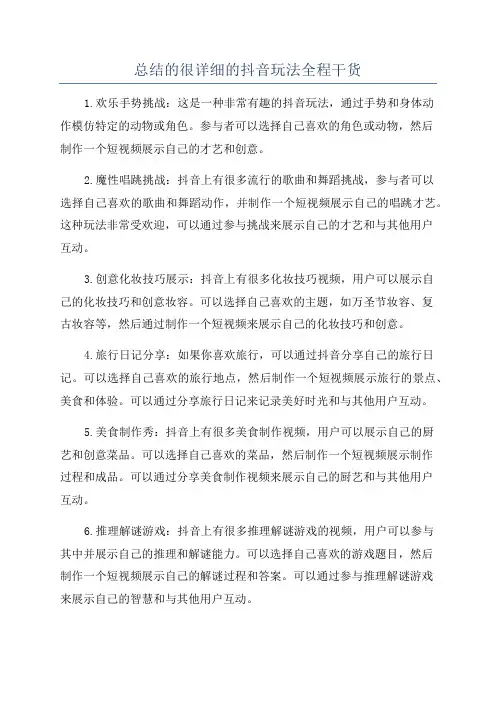 总结的很详细的抖音玩法全程干货

1.欢乐手势挑战：这是一种非常有趣的抖音玩法，通过手势和身体动作模仿特定的动物或角色。参与者可以选择自己喜欢的角色或动物，然后制作一个短视频展示自己的才艺和创意。

2.魔性唱跳挑战：抖音上有很多流行的歌曲和舞蹈挑战，参与者可以选择自己喜欢的歌曲和舞蹈动作，并制作一个短视频展示自己的唱跳才艺。这种玩法非常受欢迎，可以通过参与挑战来展示自己的才艺和与其他用户互动。

3.创意化妆技巧展示：抖音上有很多化妆技巧视频，用户可以展示自己的化妆技巧和创意妆容。可以选择自己喜欢的主题，如万圣节妆容、复古妆容等，然后通过制作一个短视频来展示自己的化妆技巧和创意。

4.旅行日记分享：如果你喜欢旅行，可以通过抖音分享自己的旅行日记。可以选择自己喜欢的旅行地点，然后制作一个短视频展示旅行的景点、美食和体验。可以通过分享旅行日记来记录美好时光和与其他用户互动。

5.美食制作秀：抖音上有很多美食制作视频，用户可以展示自己的厨艺和创意菜品。可以选择自己喜欢的菜品，然后制作一个短视频展示制作过程和成品。可以通过分享美食制作视频来展示自己的厨艺和与其他用户互动。

6.推理解谜游戏：抖音上有很多推理解谜游戏的视频，用户可以参与其中并展示自己的推理和解谜能力。可以选择自己喜欢的游戏题目，然后制作一个短视频展示自己的解谜过程和答案。可以通过参与推理解谜游戏来展示自己的智慧和与其他用户互动。